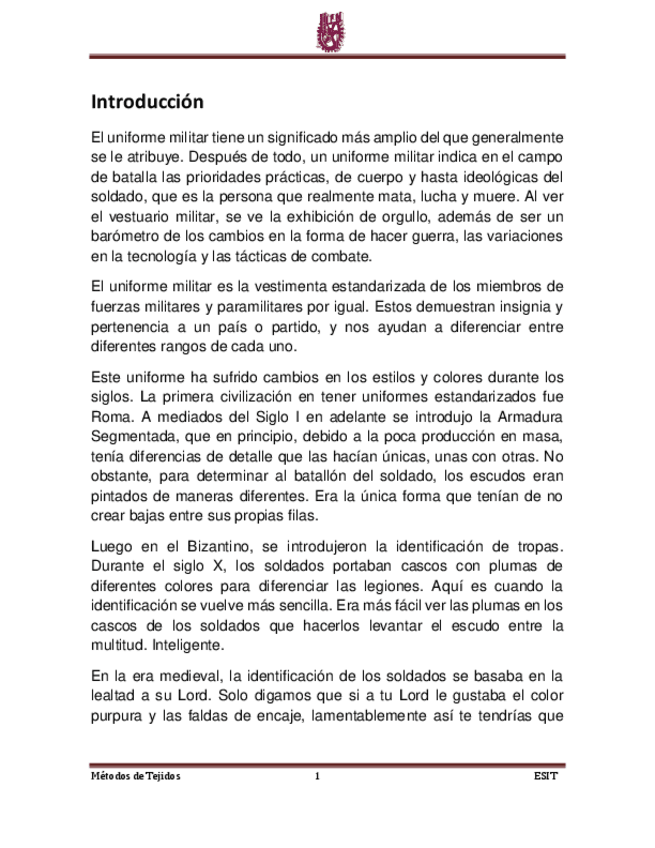 Introducción

El uniforme militar tiene un significado más amplio del que generalmente se le atribuye. Después de todo, un uniforme militar indica en el campo de batalla las prioridades prácticas, de cuerpo y hasta ideológicas del soldado, que es la persona que realmente mata, lucha y muere. Al ver el vestuario militar, se ve la exhibición de orgullo, además de ser un barómetro de los cambios en la forma de hacer guerra, las variaciones en la tecnología y las tácticas de combate.

El uniforme militar es la vestimenta estandarizada de los miembros de fuerzas militares y paramilitares por igual. Estos demuestran insignia y pertenencia a un país o partido, y nos ayudan a diferenciar entre diferentes rangos de cada uno.

Este uniforme ha sufrido cambios en los estilos y colores durante los siglos. La primera civilización en tener uniformes estandarizados fue Roma. A mediados del Siglo I en adelante se introdujo la Armadura Segmentada, que en principio, debido a la poca producción en masa, tenía diferencias de detalle que las hacían únicas, unas con otras. No obstante, para determinar al batallón del soldado, los escudos eran pintados de maneras diferentes. Era la única forma que tenían de no crear bajas entre sus propias filas.

Luego en el Bizantino, se introdujeron la identificación de tropas. Durante el siglo X, los soldados portaban cascos con plumas de diferentes colores para diferenciar las legiones. Aquí es cuando la identificación se vuelve más sencilla. Era más fácil ver las plumas en los cascos de los soldados que hacerlos levantar el escudo entre la multitud. Inteligente.

En la era medieval, la identificación de los soldados se basaba en la lealtad a su Lord. Solo digamos que si a tu Lord le gustaba el color purpura y las faldas de encaje, lamentablemente así te tendrías que

Métodos de Tejidos 1 ESIT